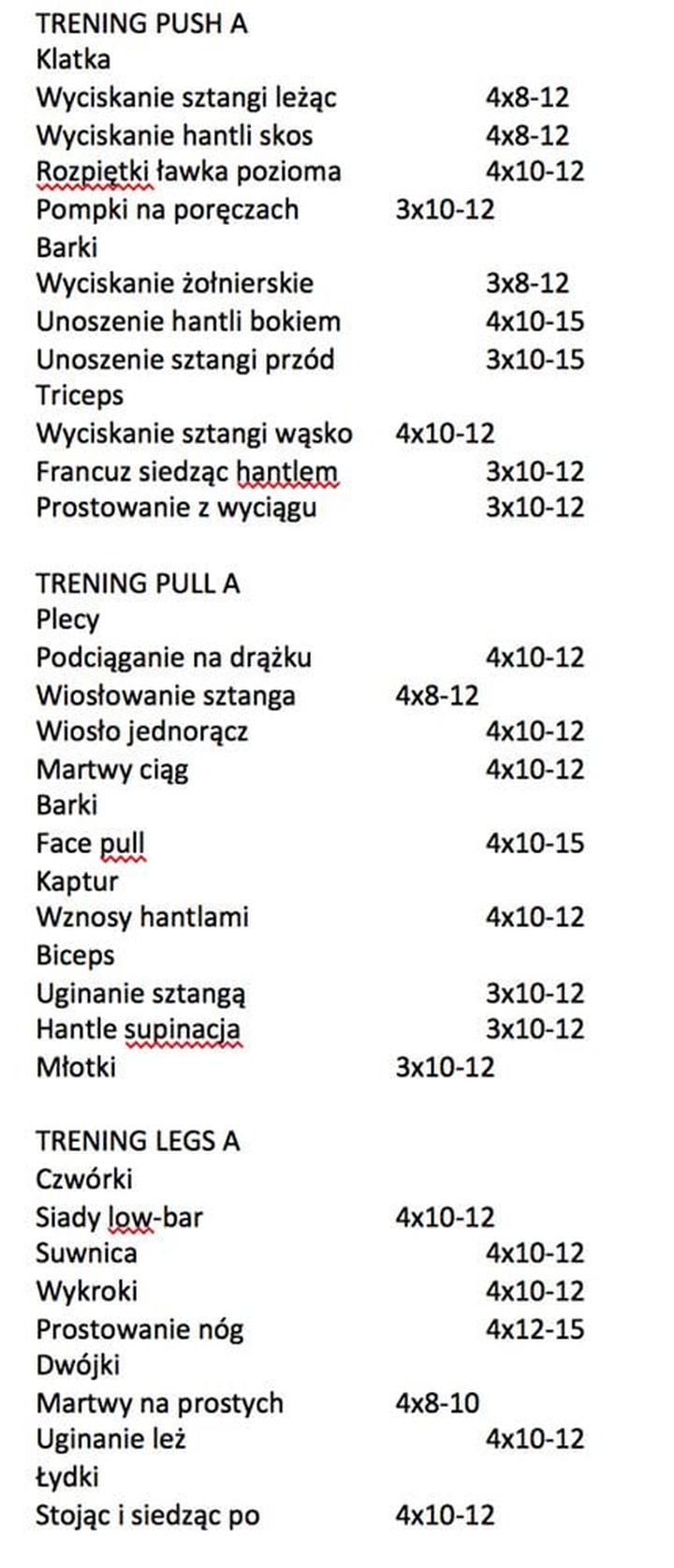 TRENING PUSH A
Klatka
Wyciskanie sztangi leżąc 4x8-12
Wyciskanie hantli skos 4x8-12
Rozpiętki ławka pozioma 4x10-12
Pompki na poręczach 3x10-12
Barki
Wyciskanie żołnierskie 3x8-12
Unoszenie hantli bokiem 4x10-15
Unoszenie sztangi przód 3x10-15
Triceps
Wyciskanie sztangi wąsko 4x10-12
Francuz siedząc hantlem 3x10-12
Prostowanie z wyciągu 3x10-12

TRENING PULL A
Plecy
Podciąganie na drążku 4x10-12
Wiosłowanie sztanga 4x8-12
Wiosło jednorącz 4x10-12
Martwy ciąg 4x10-12
Barki
Face pull 4x10-15
Kaptur
Wznosy hantlami 4x10-12
Biceps
Uginanie sztangą 3x10-12
Hantle supinacja 3x10-12
Młotki 3x10-12

TRENING LEGS A
Czwórki
Siady low-bar 4x10-12
Suwnica 4x10-12
Wykroki 4x10-12
Prostowanie nóg 4x12-15
Dwójki
Martwy na prostych 4x8-10
Uginanie leż 4x10-12
Łydki
Stojąc i siedząc po 4x10-12